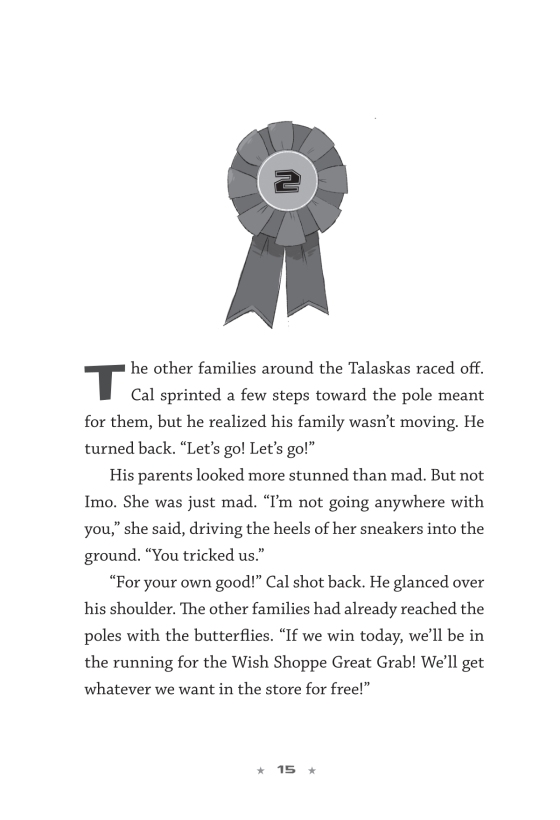 2

The other families around the Talaskas raced off. Cal sprinted a few steps toward the pole meant for them, but he realized his family wasn't moving. He turned back. "Let's go! Let's go!"

His parents looked more stunned than mad. But not Imo. She was just mad. "I'm not going anywhere with you," she said, driving the heels of her sneakers into the ground. "You tricked us."

"For your own good!" Cal shot back. He glanced over his shoulder. The other families had already reached the poles with the butterflies. "If we win today, we'll be in the running for the Wish Shoppe Great Grab! We'll get whatever we want in the store for free!"

★ 15 ★